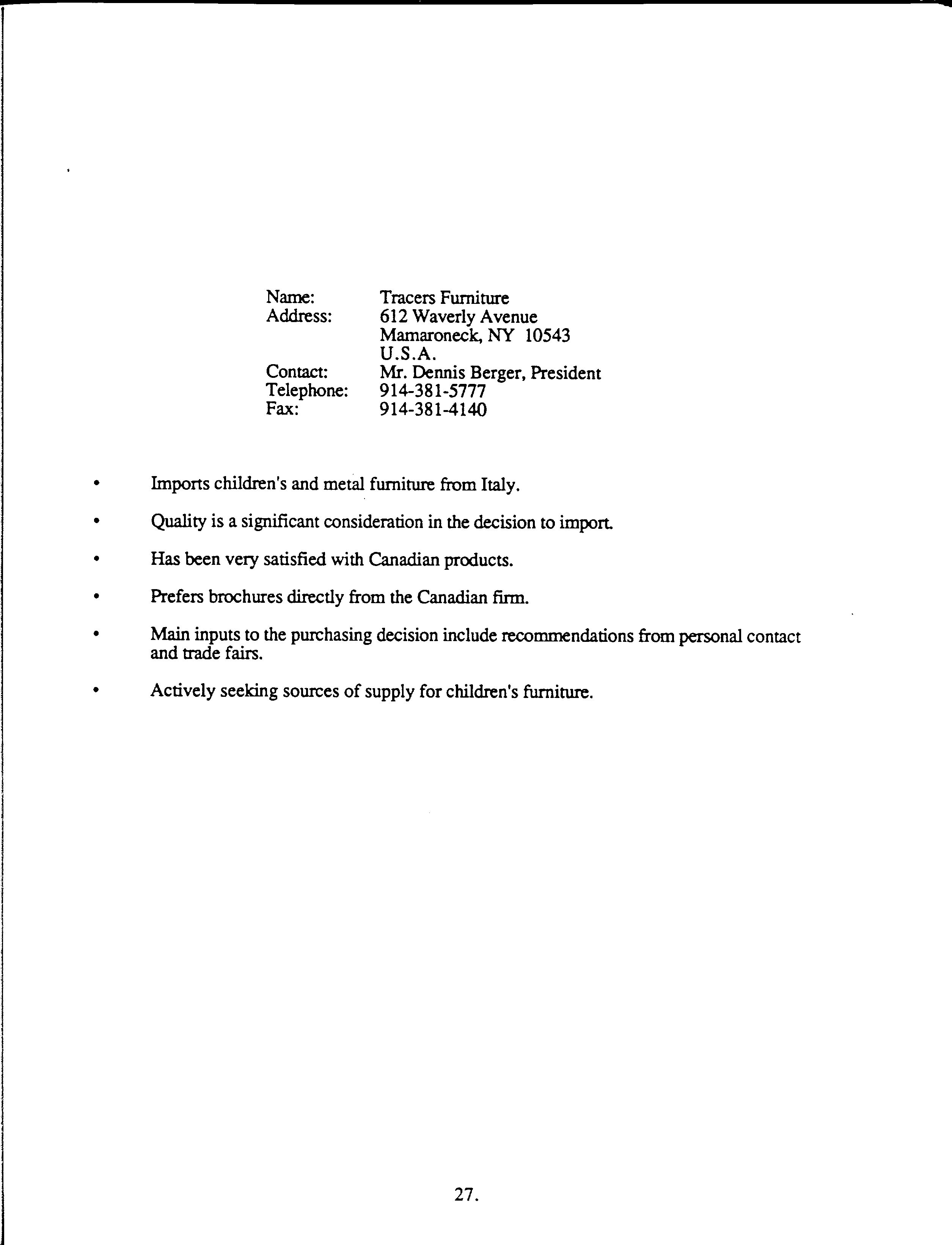 Name: Tracers Furniture
Address: 612 Waverly Avenue
Mamaroneck, NY 10543
U.S.A.
Contact: Mr. Dennis Berger, President
Telephone: 914-381-5777
Fax: 914-381-4140

• Imports children's and metal furniture from Italy.

• Quality is a significant consideration in the decision to import.

• Has been very satisfied with Canadian products.

• Prefers brochures directly from the Canadian firm.

• Main inputs to the purchasing decision include recommendations from personal contact and trade fairs.

• Actively seeking sources of supply for children's furniture.

27.